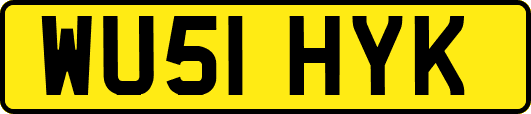 WU51 HYK